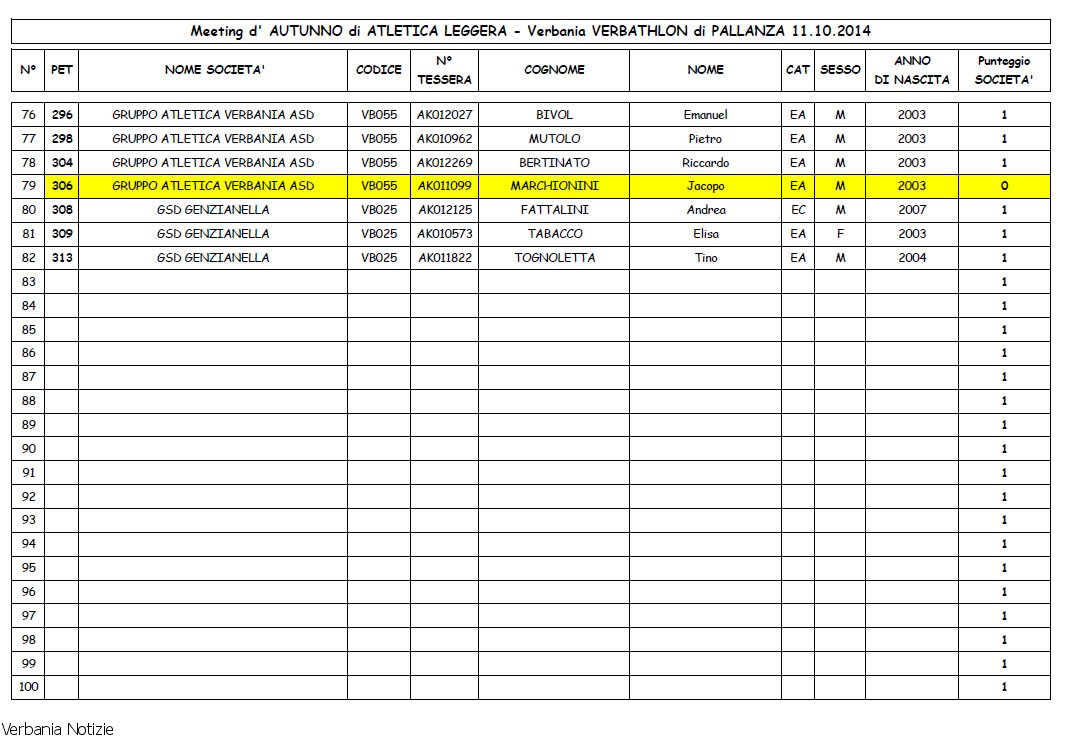 Meeting d' AUTUNNO di ATLETICA LEGGERA - Verbania VERBATHLON di PALLANZA 11.10.2014

| N° | PET | NOME SOCIETA' | CODICE | N° TESSERA | COGNOME | NOME | CAT | SESSO | ANNO DI NASCITA | Punteggio SOCIETA' |
|---|---|---|---|---|---|---|---|---|---|---|
| 76 | 296 | GRUPPO ATLETICA VERBANIA ASD | VB055 | AK012027 | BIVOL | Emanuel | EA | M | 2003 | 1 |
| 77 | 298 | GRUPPO ATLETICA VERBANIA ASD | VB055 | AK010962 | MUTOLO | Pietro | EA | M | 2003 | 1 |
| 78 | 304 | GRUPPO ATLETICA VERBANIA ASD | VB055 | AK012269 | BERTINATO | Riccardo | EA | M | 2003 | 1 |
| 79 | 306 | GRUPPO ATLETICA VERBANIA ASD | VB055 | AK011099 | MARCHIONINI | Jacopo | EA | M | 2003 | 0 |
| 80 | 308 | GSD GENZIANELLA | VB025 | AK012125 | FATTALINI | Andrea | EC | M | 2007 | 1 |
| 81 | 309 | GSD GENZIANELLA | VB025 | AK010573 | TABACCO | Elisa | EA | F | 2003 | 1 |
| 82 | 313 | GSD GENZIANELLA | VB025 | AK011822 | TOGNOLETTA | Tino | EA | M | 2004 | 1 |
| 83 | | | | | | | | | | 1 |
| 84 | | | | | | | | | | 1 |
| 85 | | | | | | | | | | 1 |
| 86 | | | | | | | | | | 1 |
| 87 | | | | | | | | | | 1 |
| 88 | | | | | | | | | | 1 |
| 89 | | | | | | | | | | 1 |
| 90 | | | | | | | | | | 1 |
| 91 | | | | | | | | | | 1 |
| 92 | | | | | | | | | | 1 |
| 93 | | | | | | | | | | 1 |
| 94 | | | | | | | | | | 1 |
| 95 | | | | | | | | | | 1 |
| 96 | | | | | | | | | | 1 |
| 97 | | | | | | | | | | 1 |
| 98 | | | | | | | | | | 1 |
| 99 | | | | | | | | | | 1 |
| 100 | | | | | | | | | | 1 |

Verbania Notizie